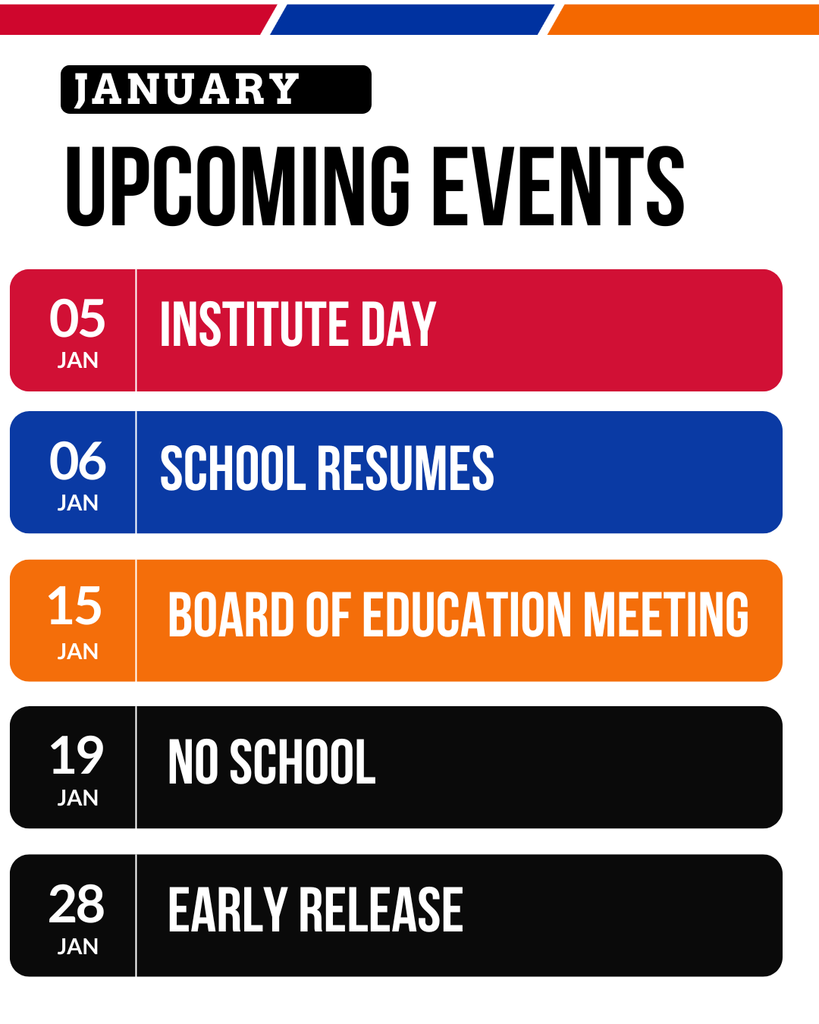 JANUARY

UPCOMING EVENTS

05
JAN
INSTITUTE DAY

06
JAN
SCHOOL RESUMES

15
JAN
BOARD OF EDUCATION MEETING

19
JAN
NO SCHOOL

28
JAN
EARLY RELEASE